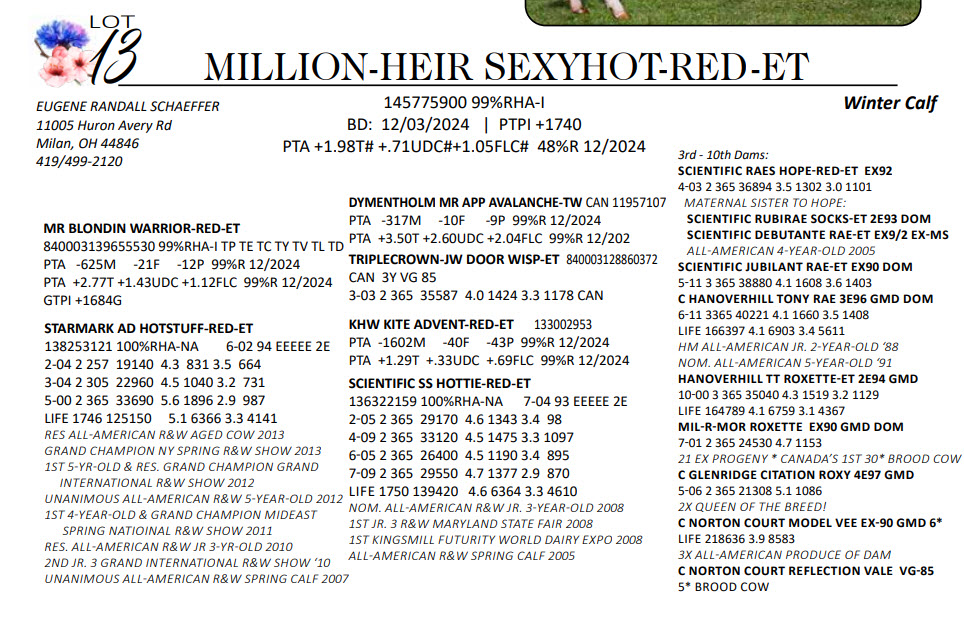 LOT 13

MILLION-HEIR SEXYHOT-RED-ET

EUGENE RANDALL SCHAEFFER
11005 Huron Avery Rd
Milan, OH 44846
419/499-2120

145775900 99%RHA-I
BD: 12/03/2024 | PTPI +1740
PTA +1.98T# +.71UDC#+1.05FLC# 48%R 12/2024

Winter Calf

MR BLONDIN WARRIOR-RED-ET
840003139655530 99%RHA-I TP TE TC TY TV TL TD
PTA -625M -21F -12P 99%R 12/2024
PTA +2.77T +1.43UDC +1.12FLC 99%R 12/2024
GTPI +1684G

STARMARK AD HOTSTUFF-RED-ET
138253121 100%RHA-NA 6-02 94 EEEEE 2E
2-04 2 257 19140 4.3 831 3.5 664
3-04 2 305 22960 4.5 1040 3.2 731
5-00 2 365 33690 5.6 1896 2.9 987
LIFE 1746 125150 5.1 6366 3.3 4141
RES ALL-AMERICAN R&W AGED COW 2013
GRAND CHAMPION NY SPRING R&W SHOW 2013
1ST 5-YR-OLD & RES. GRAND CHAMPION GRAND INTERNATIONAL R&W SHOW 2012
UNANIMOUS ALL-AMERICAN R&W 5-YEAR-OLD 2012
1ST 4-YEAR-OLD & GRAND CHAMPION MIDEAST SPRING NATIOINAL R&W SHOW 2011
RES. ALL-AMERICAN R&W JR 3-YR-OLD 2010
2ND JR. 3 GRAND INTERNATIONAL R&W SHOW '10
UNANIMOUS ALL-AMERICAN R&W SPRING CALF 2007

DYMENTHOLM MR APP AVALANCHE-TW CAN 11957107
PTA -317M -10F -9P 99%R 12/2024
PTA +3.50T +2.60UDC +2.04FLC 99%R 12/202
TRIPLECROWN-JW DOOR WISP-ET 840003128860372
CAN 3Y VG 85
3-03 2 365 35587 4.0 1424 3.3 1178 CAN

KHW KITE ADVENT-RED-ET 133002953
PTA -1602M -40F -43P 99%R 12/2024
PTA +1.29T +.33UDC +.69FLC 99%R 12/2024
SCIENTIFIC SS HOTTIE-RED-ET
136322159 100%RHA-NA 7-04 93 EEEEE 2E
2-05 2 365 29170 4.6 1343 3.4 98
4-09 2 365 33120 4.5 1475 3.3 1097
6-05 2 365 26400 4.5 1190 3.4 895
7-09 2 365 29550 4.7 1377 2.9 870
LIFE 1750 139420 4.6 6364 3.3 4610
NOM. ALL-AMERICAN R&W JR. 3-YEAR-OLD 2008
1ST JR. 3 R&W MARYLAND STATE FAIR 2008
1ST KINGSMILL FUTURITY WORLD DAIRY EXPO 2008
ALL-AMERICAN R&W SPRING CALF 2005

3rd - 10th Dams:
SCIENTIFIC RAES HOPE-RED-ET EX92
4-03 2 365 36894 3.5 1302 3.0 1101
MATERNAL SISTER TO HOPE:
SCIENTIFIC RUBIRAE SOCKS-ET 2E93 DOM
SCIENTIFIC DEBUTANTE RAE-ET EX9/2 EX-MS
ALL-AMERICAN 4-YEAR-OLD 2005
SCIENTIFIC JUBILANT RAE-ET EX90 DOM
5-11 3 365 38880 4.1 1608 3.6 1403
C HANOVERHILL TONY RAE 3E96 GMD DOM
6-11 3365 40221 4.1 1660 3.5 1408
LIFE 166397 4.1 6903 3.4 5611
HM ALL-AMERICAN JR. 2-YEAR-OLD '88
NOM. ALL-AMERICAN 5-YEAR-OLD '91
HANOVERHILL TT ROXETTE-ET 2E94 GMD
10-00 3 365 35040 4.3 1519 3.2 1129
LIFE 164789 4.1 6759 3.1 4367
MIL-R-MOR ROXETTE EX90 GMD DOM
7-01 2 365 24530 4.7 1153
21 EX PROGENY * CANADA'S 1ST 30* BROOD COW
C GLENRIDGE CITATION ROXY 4E97 GMD
5-06 2 365 21308 5.1 1086
2X QUEEN OF THE BREED!
C NORTON COURT MODEL VEE EX-90 GMD 6*
LIFE 218636 3.9 8583
3X ALL-AMERICAN PRODUCE OF DAM
C NORTON COURT REFLECTION VALE VG-85
5* BROOD COW